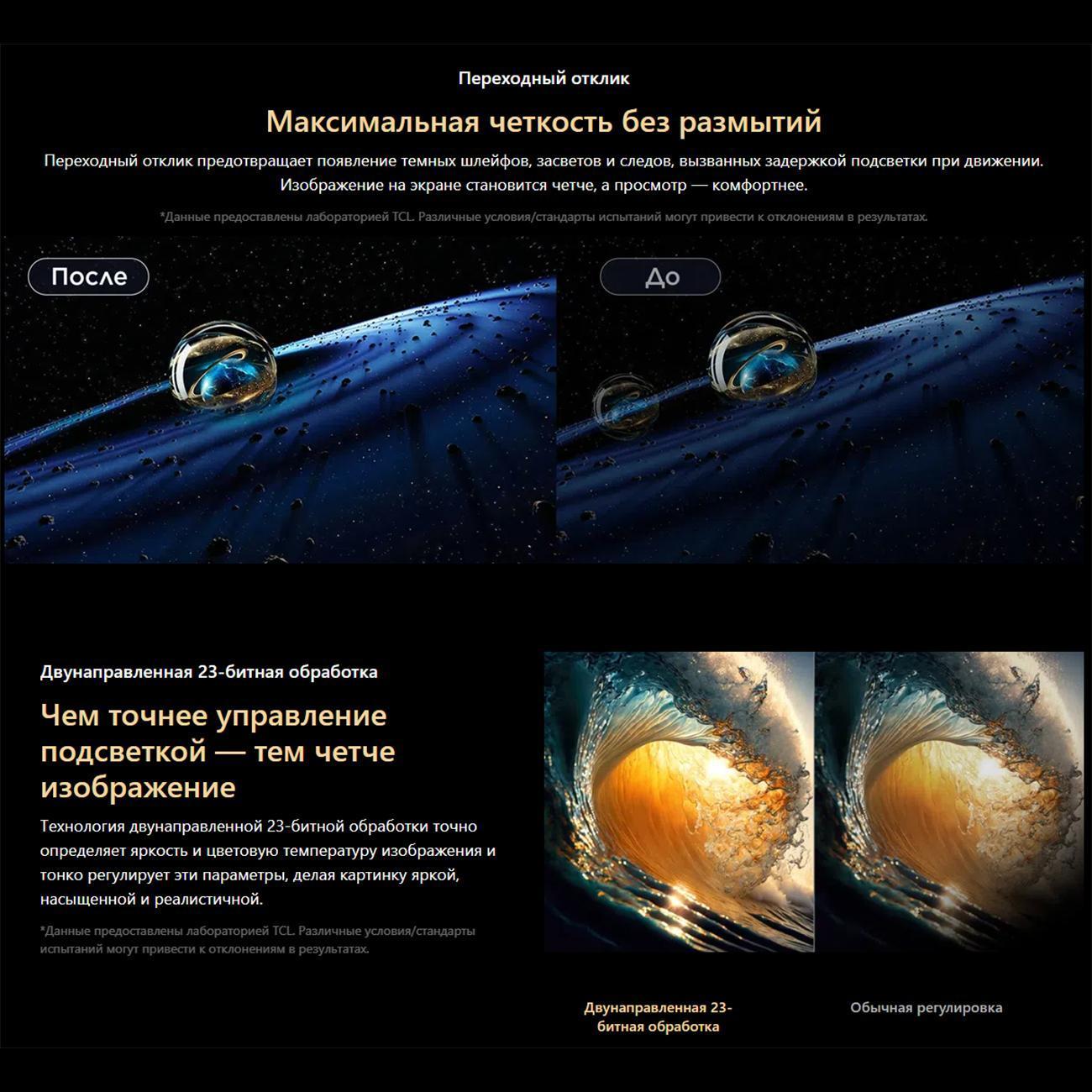 Переходный отклик

Максимальная четкость без размытий

Переходный отклик предотвращает появление темных шлейфов, засветов и следов, вызванных задержкой подсветки при движении. Изображение на экране становится четче, а просмотр — комфортнее.

*Данные предоставлены лабораторией TCL. Различные условия/стандарты испытаний могут привести к отклонениям в результатах.

После

До

Двунаправленная 23-битная обработка

Чем точнее управление подсветкой — тем четче изображение

Технология двунаправленной 23-битной обработки точно определяет яркость и цветовую температуру изображения и тонко регулирует эти параметры, делая картинку яркой, насыщенной и реалистичной.

*Данные предоставлены лабораторией TCL. Различные условия/стандарты испытаний могут привести к отклонениям в результатах.

Двунаправленная 23-битная обработка

Обычная регулировка